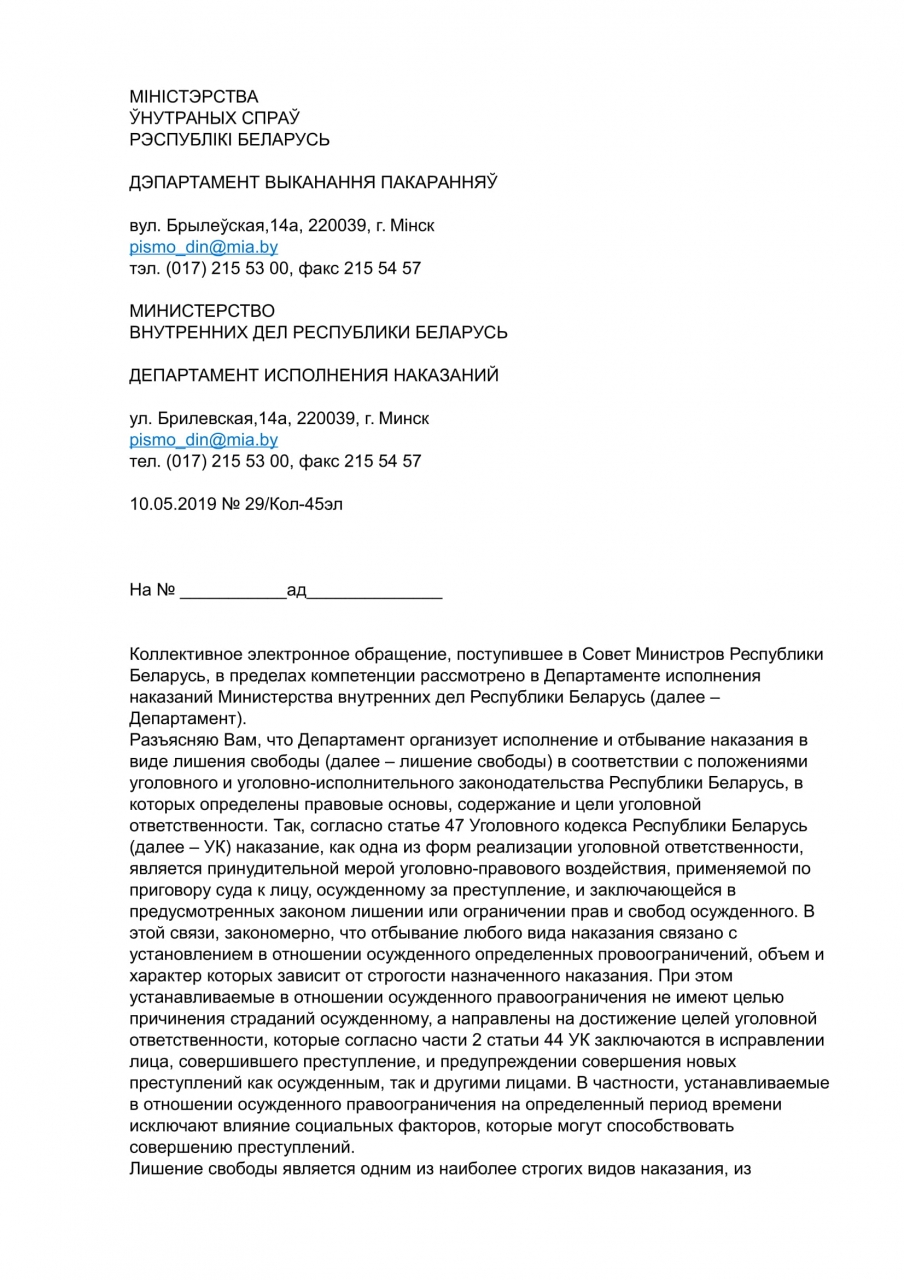 МІНІСТЭРСТВА
ЎНУТРАНЫХ СПРАЎ
РЭСПУБЛІКІ БЕЛАРУСЬ

ДЭПАРТАМЕНТ ВЫКАНАННЯ ПАКАРАННЯЎ

вул. Брылеўская,14а, 220039, г. Мінск
pismo_din@mia.by
тэл. (017) 215 53 00, факс 215 54 57

МИНИСТЕРСТВО
ВНУТРЕННИХ ДЕЛ РЕСПУБЛИКИ БЕЛАРУСЬ

ДЕПАРТАМЕНТ ИСПОЛНЕНИЯ НАКАЗАНИЙ

ул. Брилевская,14а, 220039, г. Минск
pismo_din@mia.by
тел. (017) 215 53 00, факс 215 54 57

10.05.2019 № 29/Кол-45эл

На № ___________ад______________

Коллективное электронное обращение, поступившее в Совет Министров Республики Беларусь, в пределах компетенции рассмотрено в Департаменте исполнения наказаний Министерства внутренних дел Республики Беларусь (далее – Департамент).
Разъясняю Вам, что Департамент организует исполнение и отбывание наказания в виде лишения свободы (далее – лишение свободы) в соответствии с положениями уголовного и уголовно-исполнительного законодательства Республики Беларусь, в которых определены правовые основы, содержание и цели уголовной ответственности. Так, согласно статье 47 Уголовного кодекса Республики Беларусь (далее – УК) наказание, как одна из форм реализации уголовной ответственности, является принудительной мерой уголовно-правового воздействия, применяемой по приговору суда к лицу, осужденному за преступление, и заключающейся в предусмотренных законом лишении или ограничении прав и свобод осужденного. В этой связи, закономерно, что отбывание любого вида наказания связано с установлением в отношении осужденного определенных провоограничений, объем и характер которых зависит от строгости назначенного наказания. При этом устанавливаемые в отношении осужденного правоограничения не имеют целью причинения страданий осужденному, а направлены на достижение целей уголовной ответственности, которые согласно части 2 статьи 44 УК заключаются в исправлении лица, совершившего преступление, и предупреждении совершения новых преступлений как осужденным, так и другими лицами. В частности, устанавливаемые в отношении осужденного правоограничения на определенный период времени исключают влияние социальных факторов, которые могут способствовать совершению преступлений.
Лишение свободы является одним из наиболее строгих видов наказания, из